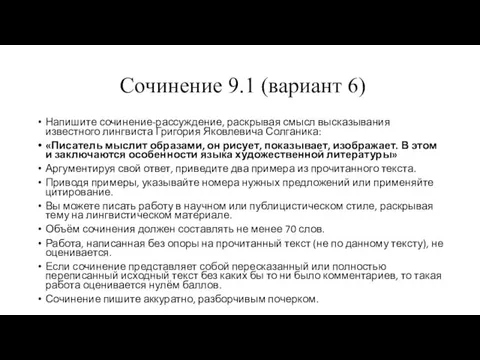 Сочинение 9.1 (вариант 6)

• Напишите сочинение-рассуждение, раскрывая смысл высказывания известного лингвиста Григория Яковлевича Солганика:

• «Писатель мыслит образами, он рисует, показывает, изображает. В этом и заключаются особенности языка художественной литературы»

• Аргументируя свой ответ, приведите два примера из прочитанного текста.

• Приводя примеры, указывайте номера нужных предложений или применяйте цитирование.

• Вы можете писать работу в научном или публицистическом стиле, раскрывая тему на лингвистическом материале.

• Объём сочинения должен составлять не менее 70 слов.

• Работа, написанная без опоры на прочитанный текст (не по данному тексту), не оценивается.

• Если сочинение представляет собой пересказанный или полностью переписанный исходный текст без каких бы то ни было комментариев, то такая работа оценивается нулём баллов.

• Сочинение пишите аккуратно, разборчивым почерком.